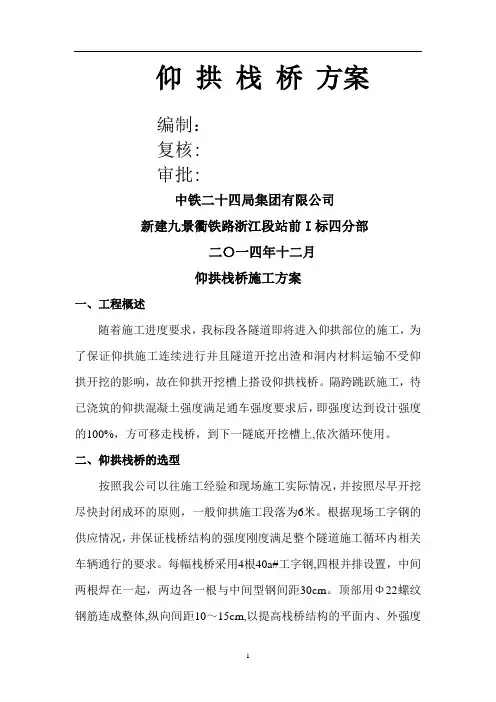 仰 拱 栈 桥 方案

编制：

复核:

审批:

中铁二十四局集团有限公司

新建九景衢铁路浙江段站前Ⅰ标四分部

二〇一四年十二月

仰拱栈桥施工方案

一、工程概述

随着施工进度要求，我标段各隧道即将进入仰拱部位的施工，为了保证仰拱施工连续进行并且隧道开挖出渣和洞内材料运输不受仰拱开挖的影响，故在仰拱开挖槽上搭设仰拱栈桥。隔跨跳跃施工，待已浇筑的仰拱混凝土强度满足通车强度要求后，即强度达到设计强度的100%，方可移走栈桥，到下一隧底开挖槽上,依次循环使用。

二、仰拱栈桥的选型

按照我公司以往施工经验和现场施工实际情况，并按照尽早开挖尽快封闭成环的原则，一般仰拱施工段落为6米。根据现场工字钢的供应情况，并保证栈桥结构的强度刚度满足整个隧道施工循环内相关车辆通行的要求。每幅栈桥采用4根40a#工字钢,四根并排设置，中间两根焊在一起，两边各一根与中间型钢间距30cm。顶部用Φ22螺纹钢筋连成整体,纵向间距10～15cm,以提高栈桥结构的平面内、外强度

1